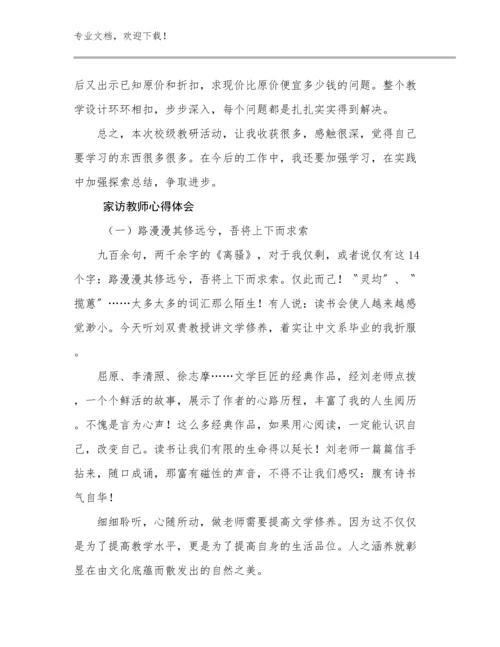 专业文档，欢迎下载！

后又出示已知原价和折扣，求现价比原价便宜多少钱的问题。整个教学设计环环相扣，步步深入，每个问题都是扎扎实实得到解决。

总之，本次校级教研活动，让我收获很多，感触很深，觉得自己要学习的东西很多很多。在今后的工作中，我还要加强学习，在实践中加强探索总结，争取进步。

家访教师心得体会

（一）路漫漫其修远兮，吾将上下而求索

九百余句，两千余字的《离骚》，对于我仅剩，或者说仅有这14个字：路漫漫其修远兮，吾将上下而求索。仅此而已！"灵均"、"揽蕙"……太多太多的词汇那么陌生！有人说：读书会使人越来越感觉渺小。今天听刘双贵教授讲文学修养，着实让中文系毕业的我折服。

屈原、李清照、徐志摩……文学巨匠的经典作品，经刘老师点拨，一个个鲜活的故事，展示了作者的心路历程，丰富了我的人生阅历。不愧是言为心声！这么多经典作品，如果用心阅读，一定能认识自己，改变自己。读书让我们有限的生命得以延长！刘老师一篇篇信手拈来，随口成诵，那富有磁性的声音，不得不让我们感叹：腹有诗书气自华！

细细聆听，心随所动，做老师需要提高文学修养。因为这不仅仅是为了提高教学水平，更是为了提高自身的生活品位。人之涵养就彰显在由文化底蕴而散发出的自然之美。